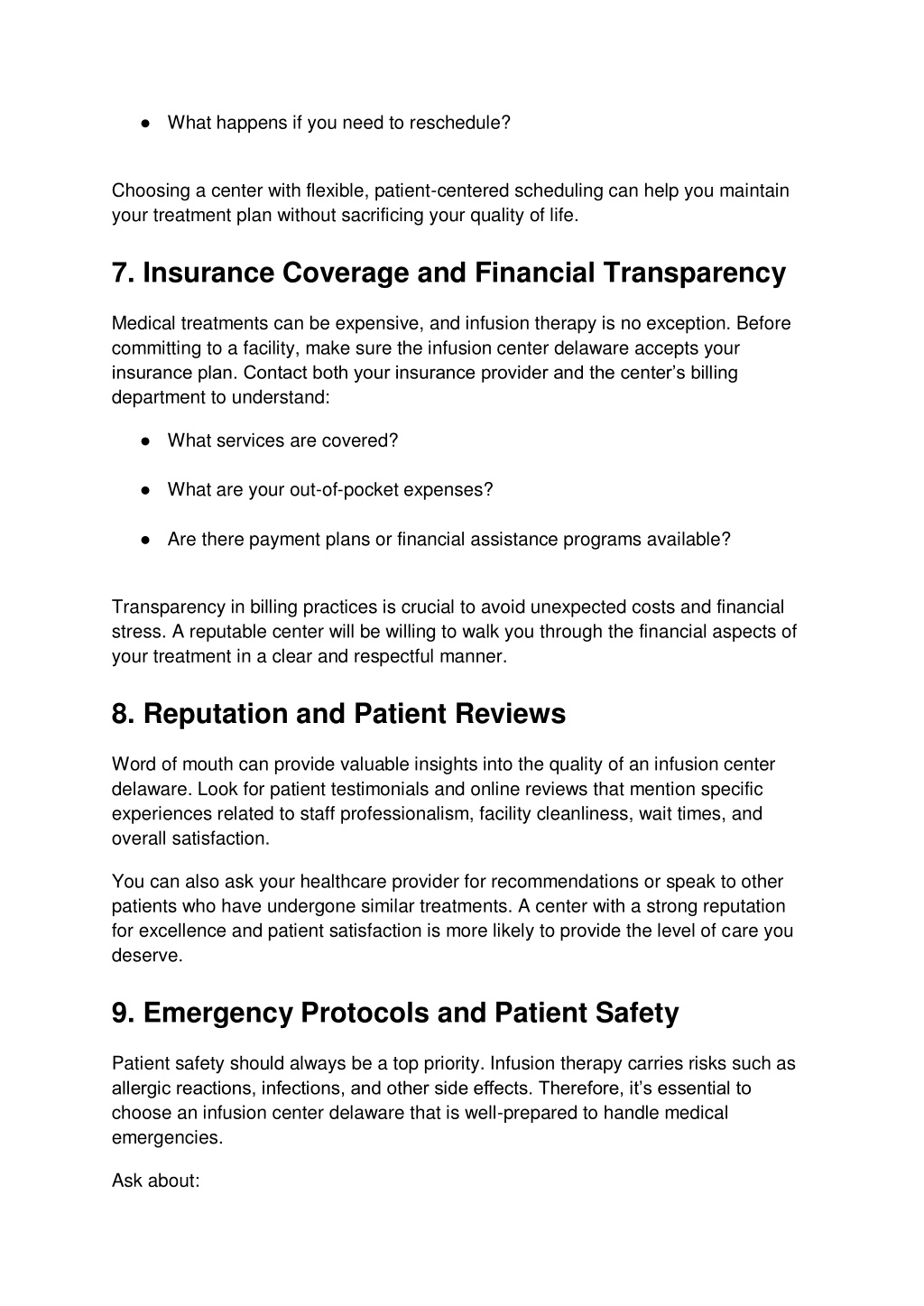 ● What happens if you need to reschedule?

Choosing a center with flexible, patient-centered scheduling can help you maintain your treatment plan without sacrificing your quality of life.

7. Insurance Coverage and Financial Transparency

Medical treatments can be expensive, and infusion therapy is no exception. Before committing to a facility, make sure the infusion center delaware accepts your insurance plan. Contact both your insurance provider and the center's billing department to understand:

● What services are covered?

● What are your out-of-pocket expenses?

● Are there payment plans or financial assistance programs available?

Transparency in billing practices is crucial to avoid unexpected costs and financial stress. A reputable center will be willing to walk you through the financial aspects of your treatment in a clear and respectful manner.

8. Reputation and Patient Reviews

Word of mouth can provide valuable insights into the quality of an infusion center delaware. Look for patient testimonials and online reviews that mention specific experiences related to staff professionalism, facility cleanliness, wait times, and overall satisfaction.

You can also ask your healthcare provider for recommendations or speak to other patients who have undergone similar treatments. A center with a strong reputation for excellence and patient satisfaction is more likely to provide the level of care you deserve.

9. Emergency Protocols and Patient Safety

Patient safety should always be a top priority. Infusion therapy carries risks such as allergic reactions, infections, and other side effects. Therefore, it's essential to choose an infusion center delaware that is well-prepared to handle medical emergencies.

Ask about: